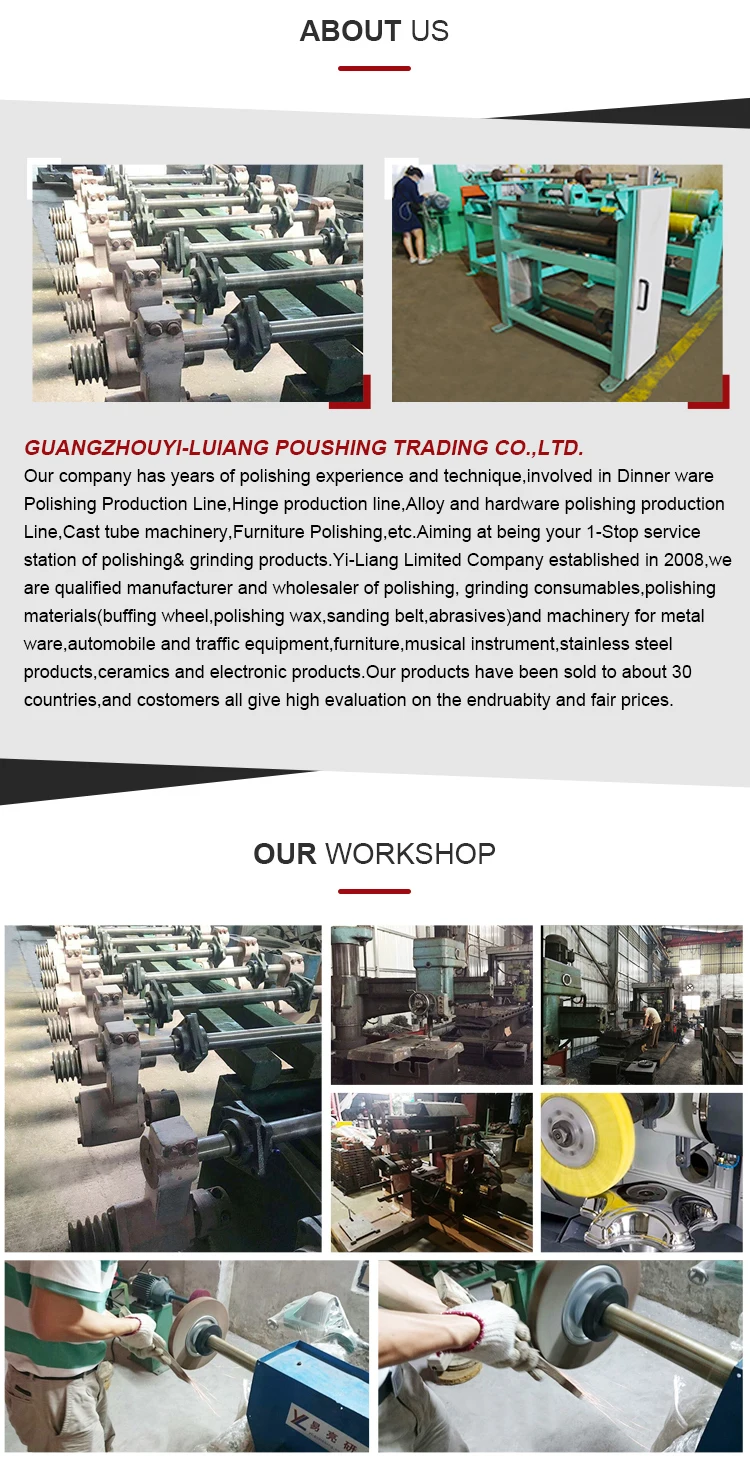 ABOUT US

GUANGZHOUYI-LUIANG POUSHING TRADING CO.,LTD.
Our company has years of polishing experience and technique,involved in Dinner ware Polishing Production Line,Hinge production line,Alloy and hardware polishing production Line,Cast tube machinery,Furniture Polishing,etc.Aiming at being your 1-Stop service station of polishing& grinding products.Yi-Liang Limited Company established in 2008,we are qualified manufacturer and wholesaler of polishing, grinding consumables,polishing materials(buffing wheel,polishing wax,sanding belt,abrasives)and machinery for metal ware,automobile and traffic equipment,furniture,musical instrument,stainless steel products,ceramics and electronic products.Our products have been sold to about 30 countries,and costomers all give high evaluation on the endruabity and fair prices.

OUR WORKSHOP

YL 易亮研